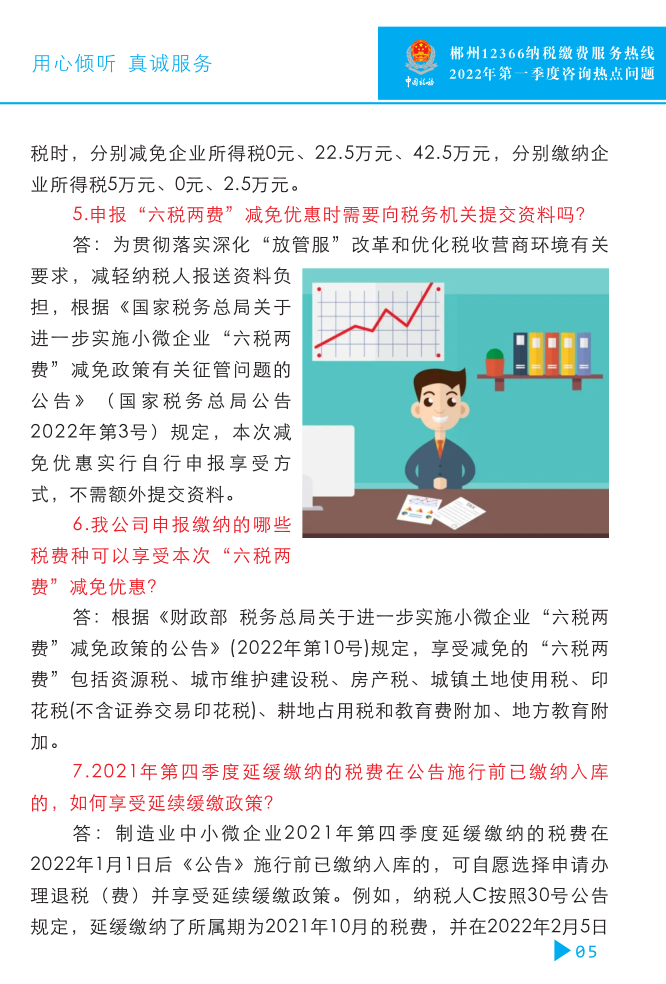 用心倾听 真诚服务

中国税务

郴州12366纳税缴费服务热线
2022年第一季度咨询热点问题

税时，分别减免企业所得税0元、22.5万元、42.5万元，分别缴纳企业所得税5万元、0元、2.5万元。

5.申报“六税两费”减免优惠时需要向税务机关提交资料吗？

答：为贯彻落实深化“放管服”改革和优化税收营商环境有关要求，减轻纳税人报送资料负担，根据《国家税务总局关于进一步实施小微企业“六税两费”减免政策有关征管问题的公告》（国家税务总局公告2022年第3号）规定，本次减免优惠实行自行申报享受方式，不需额外提交资料。

6.我公司申报缴纳的哪些税费种可以享受本次“六税两费”减免优惠？

答：根据《财政部 税务总局关于进一步实施小微企业“六税两费”减免政策的公告》(2022年第10号)规定，享受减免的“六税两费”包括资源税、城市维护建设税、房产税、城镇土地使用税、印花税(不含证券交易印花税)、耕地占用税和教育费附加、地方教育附加。

7.2021年第四季度延缓缴纳的税费在公告施行前已缴纳入库的，如何享受延续缓缴政策？

答：制造业中小微企业2021年第四季度延缓缴纳的税费在2022年1月1日后《公告》施行前已缴纳入库的，可自愿选择申请办理退税（费）并享受延续缓缴政策。例如，纳税人C按照30号公告规定，延缓缴纳了所属期为2021年10月的税费，并在2022年2月5日

05